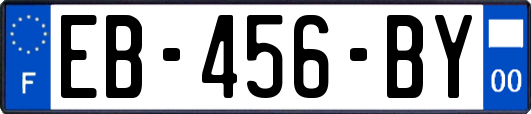 F
EB-456-BY
00